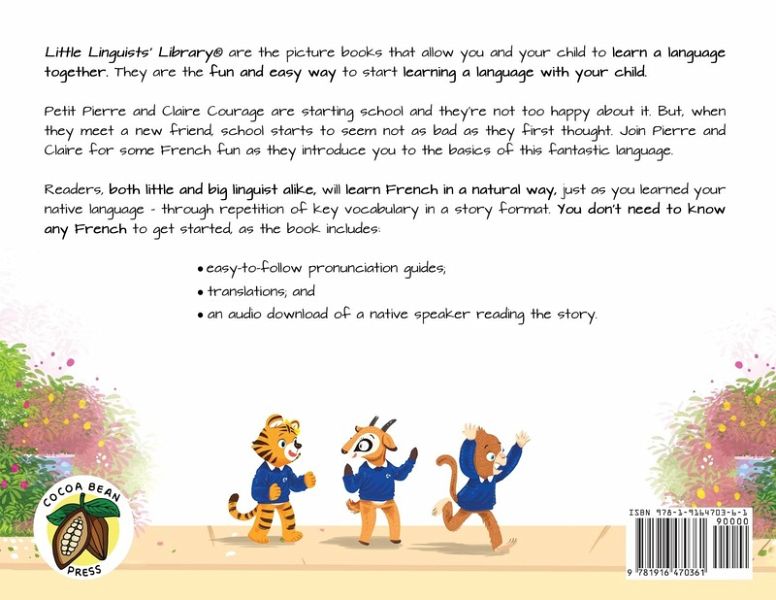 Little Linguists' Library® are the picture books that allow you and your child to learn a language together. They are the fun and easy way to start learning a language with your child.

Petit Pierre and Claire Courage are starting school and they're not too happy about it. But, when they meet a new friend, school starts to seem not as bad as they first thought. Join Pierre and Claire for some French fun as they introduce you to the basics of this fantastic language.

Readers, both little and big linguist alike, will learn French in a natural way, just as you learned your native language - through repetition of key vocabulary in a story format. You don't need to know any French to get started, as the book includes:

• easy-to-follow pronunciation guides;
• translations; and
• an audio download of a native speaker reading the story.

COCOA BEAN PRESS

ISBN 978-1-9164703-6-1
90000
9 781916 470361